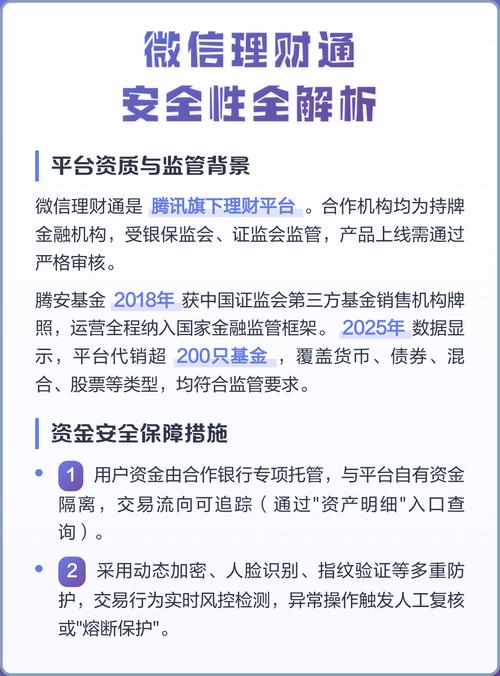 微信理财通
安全性全解析

平台资质与监管背景

微信理财通是 腾讯旗下理财平台 。合作机构均为持牌金融机构，受银保监会、证监会监管，产品上线需通过严格审核。

腾安基金 2018年 获中国证监会第三方基金销售机构牌照，运营全程纳入国家金融监管框架。 2025年 数据显示，平台代销超 200只基金 ，覆盖货币、债券、混合、股票等类型，均符合监管要求。

资金安全保障措施

1 用户资金由合作银行专项托管，与平台自有资金隔离，交易流向可追踪（通过"资产明细"入口查询）。

2 采用动态加密、人脸识别、指纹验证等多重防护，交易行为实时风控检测，异常操作触发人工复核或"熔断保护"。